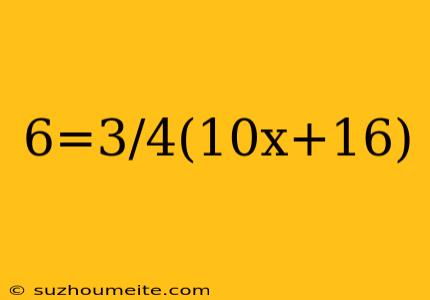 $6=3/4(10x+16)$

© suzhoumeite.com